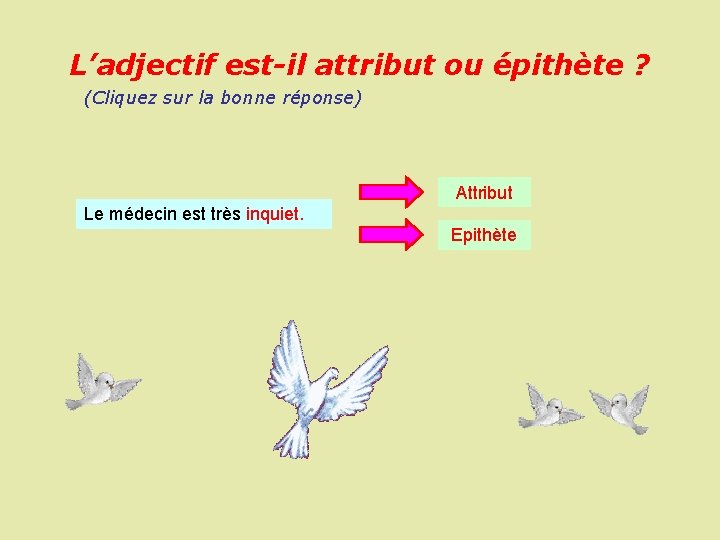 L’adjectif est-il attribut ou épithète ?
(Cliquez sur la bonne réponse)

Le médecin est très inquiet.

Attribut

Epithète